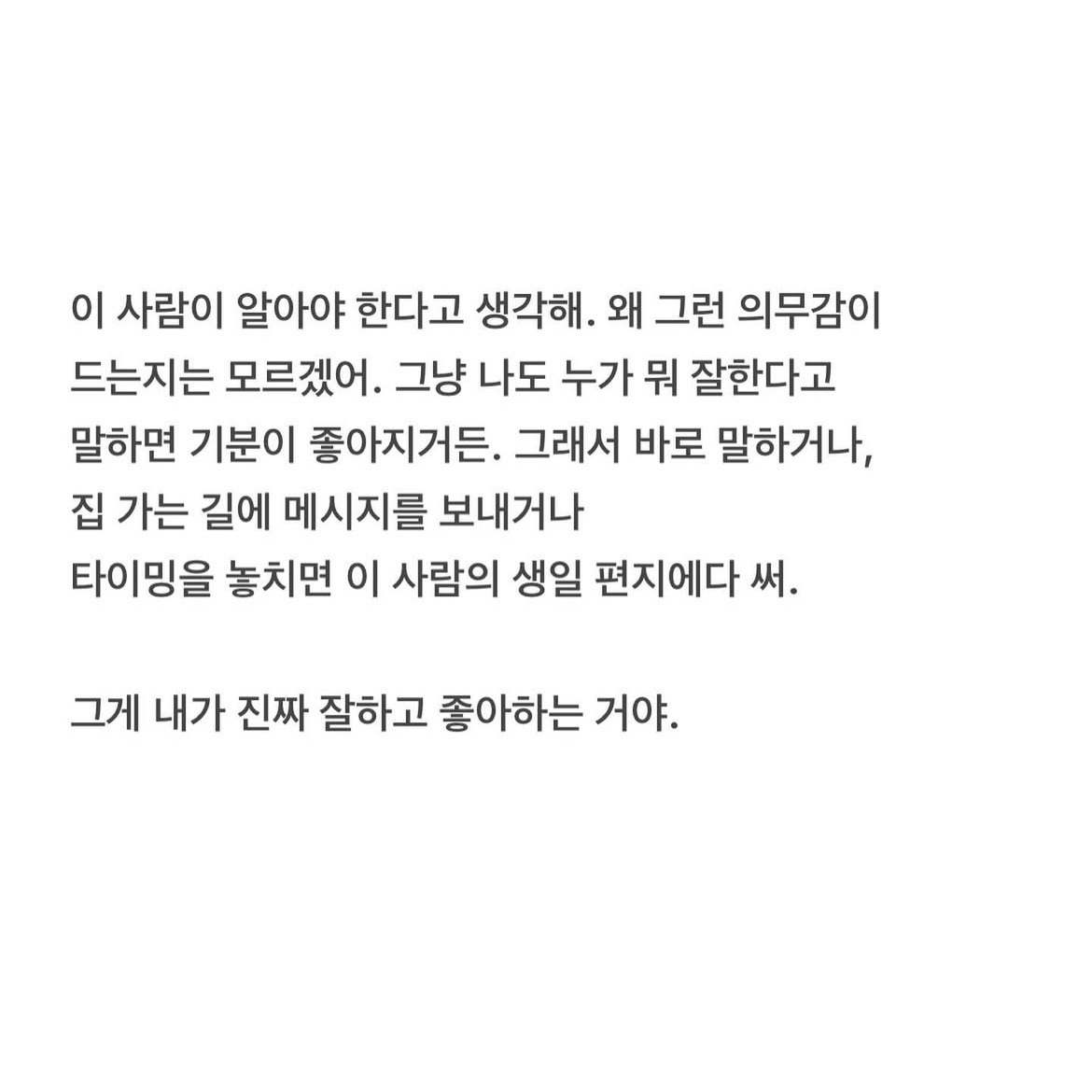 이 사람이 알아야 한다고 생각해. 왜 그런 의무감이 드는지는 모르겠어. 그냥 나도 누가 뭐 잘한다고 말하면 기분이 좋아지거든. 그래서 바로 말하거나, 집 가는 길에 메시지를 보내거나 타이밍을 놓치면 이 사람의 생일 편지에다 써.

그게 내가 진짜 잘하고 좋아하는 거야.